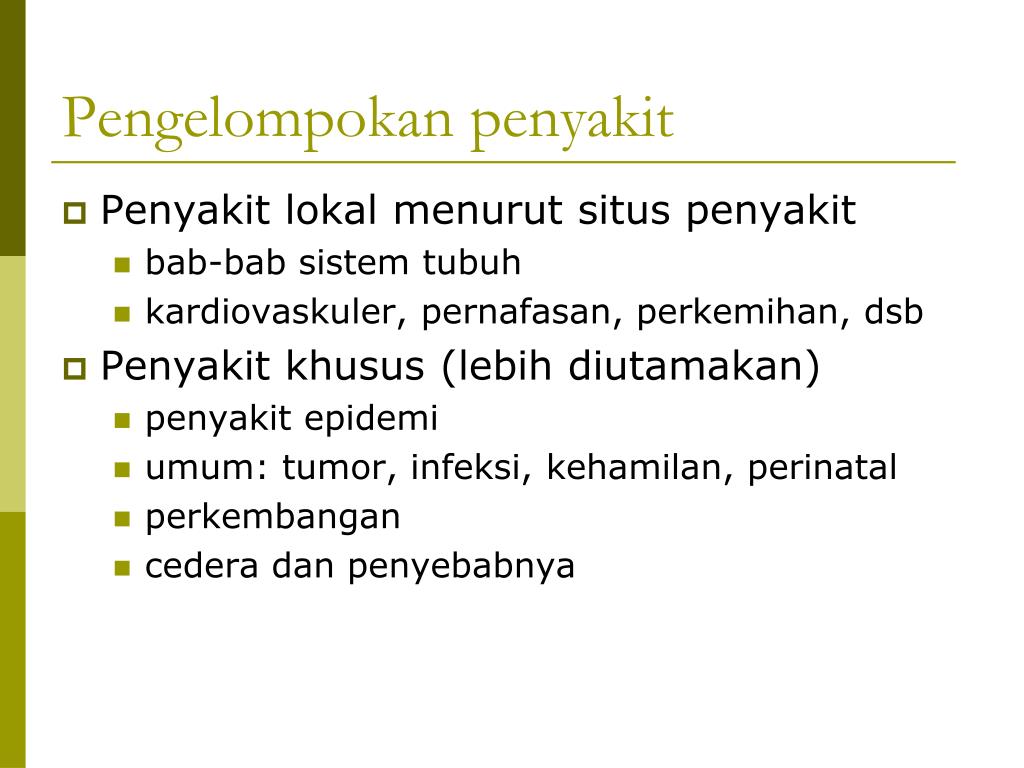 Pengelompokan penyakit

Penyakit lokal menurut situs penyakit
bab-bab sistem tubuh
kardiovaskuler, pernafasan, perkemihan, dsb

Penyakit khusus (lebih diutamakan)
penyakit epidemi
umum: tumor, infeksi, kehamilan, perinatal
perkembangan
cedera dan penyebabnya